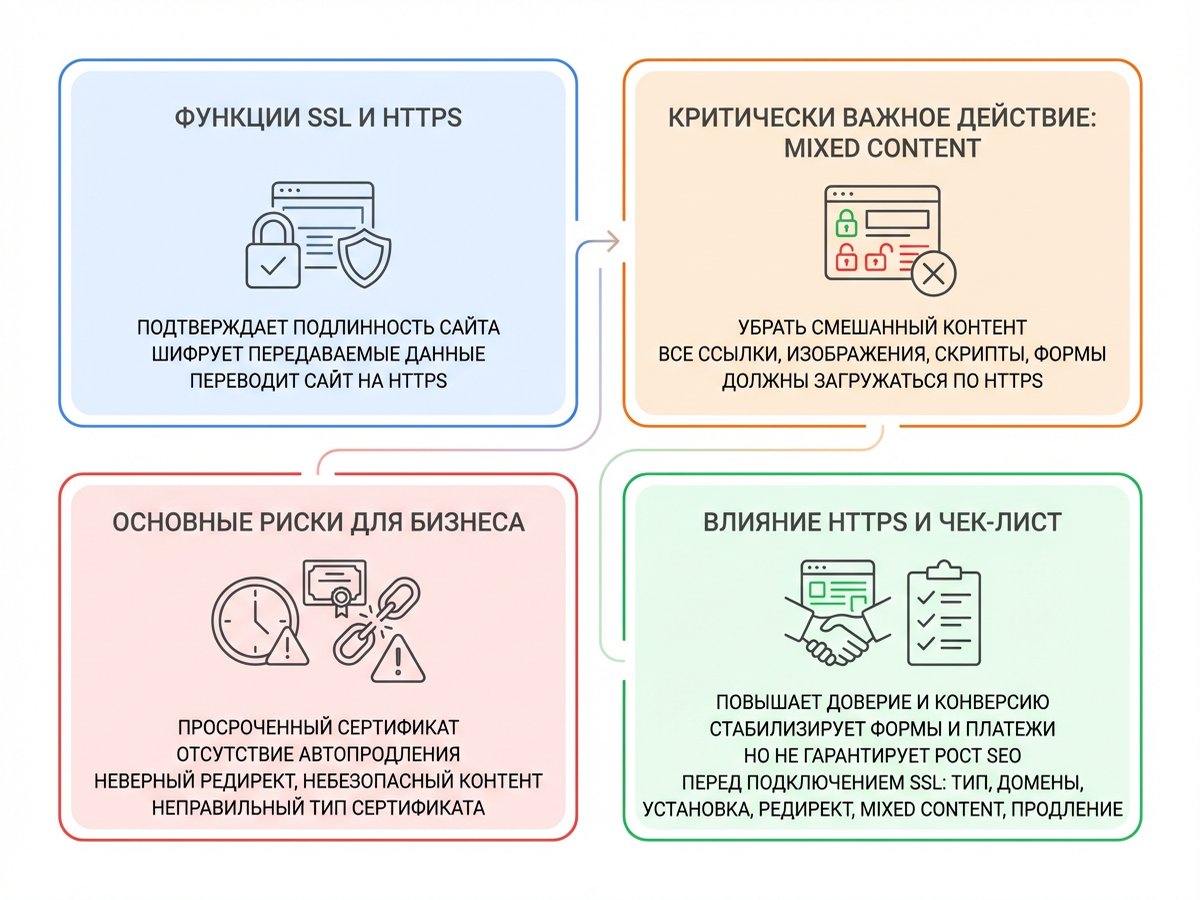 ФУНКЦИИ SSL И HTTPS

ПОДТВЕРЖДАЕТ ПОДЛИННОСТЬ САЙТА
ШИФРУЕТ ПЕРЕДАВАЕМЫЕ ДАННЫЕ
ПЕРЕВОДИТ САЙТ НА HTTPS

КРИТИЧЕСКИ ВАЖНОЕ ДЕЙСТВИЕ: MIXED CONTENT

УБРАТЬ СМЕШАННЫЙ КОНТЕНТ
ВСЕ ССЫЛКИ, ИЗОБРАЖЕНИЯ, СКРИПТЫ, ФОРМЫ
ДОЛЖНЫ ЗАГРУЖАТЬСЯ ПО HTTPS

ОСНОВНЫЕ РИСКИ ДЛЯ БИЗНЕСА

ПРОСРОЧЕННЫЙ СЕРТИФИКАТ
ОТСУТСТВИЕ АВТОПРОДЛЕНИЯ
НЕВЕРНЫЙ РЕДИРЕКТ, НЕБЕЗОПАСНЫЙ КОНТЕНТ
НЕПРАВИЛЬНЫЙ ТИП СЕРТИФИКАТА

ВЛИЯНИЕ HTTPS И ЧЕК-ЛИСТ

ПОВЫШАЕТ ДОВЕРИЕ И КОНВЕРСИЮ
СТАБИЛИЗИРУЕТ ФОРМЫ И ПЛАТЕЖИ
НО НЕ ГАРАНТИРУЕТ РОСТ SEO
ПЕРЕД ПОДКЛЮЧЕНИЕМ SSL: ТИП, ДОМЕНЫ, УСТАНОВКА, РЕДИРЕКТ, MIXED CONTENT, ПРОДЛЕНИЕ